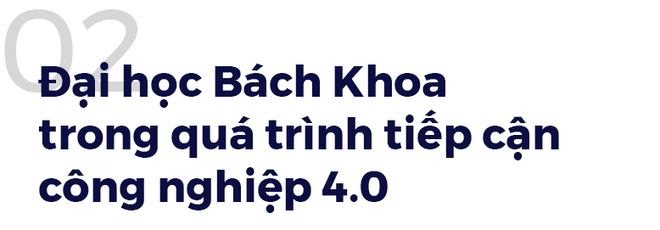 02

Đại học Bách Khoa trong quá trình tiếp cận công nghiệp 4.0